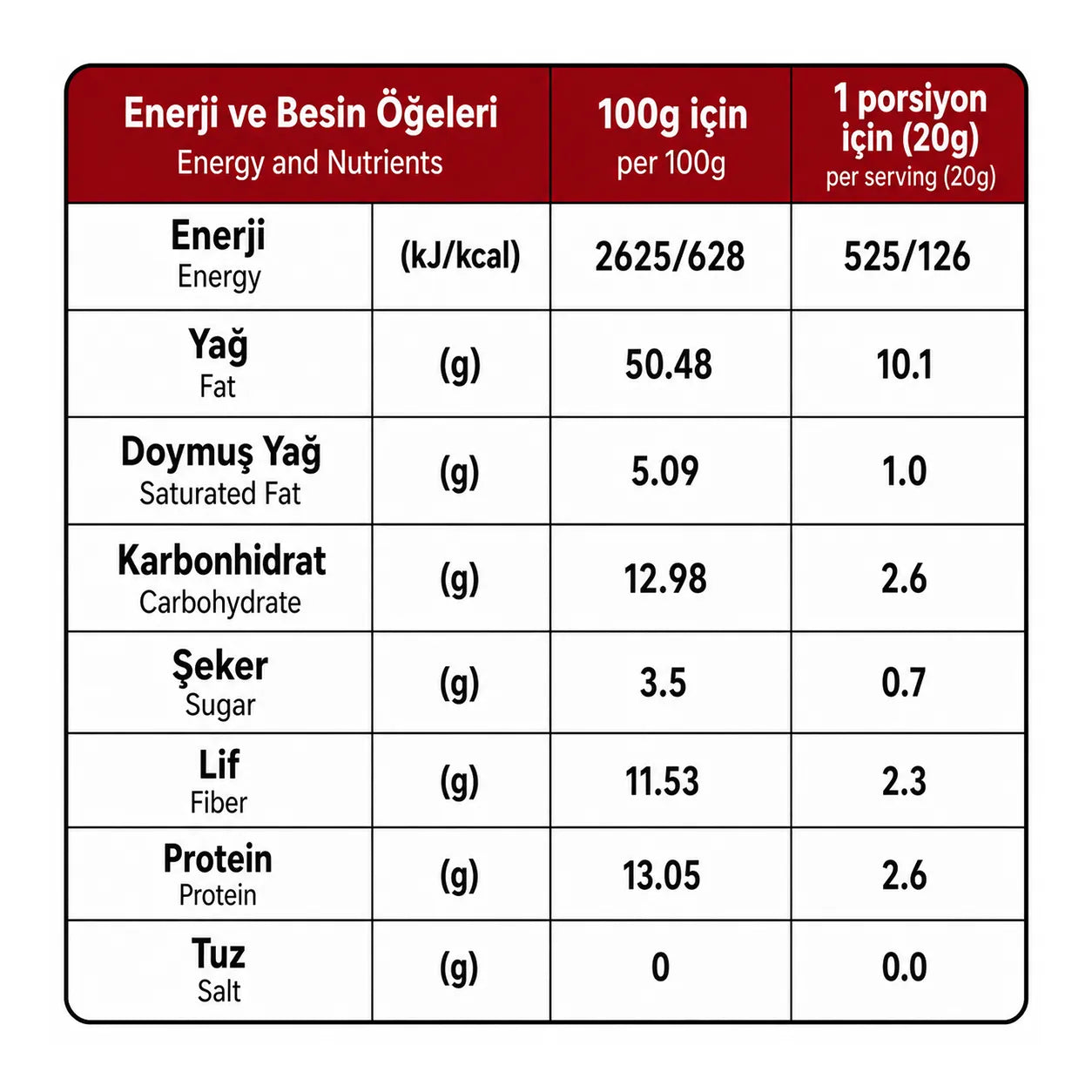 | Enerji ve Besin Öğeleri Energy and Nutrients | | 100g için per 100g | 1 porsiyon için (20g) per serving (20g) |
|---|---|---|---|
| Enerji Energy | (kJ/kcal) | 2625/628 | 525/126 |
| Yağ Fat | (g) | 50.48 | 10.1 |
| Doymuş Yağ Saturated Fat | (g) | 5.09 | 1.0 |
| Karbonhidrat Carbohydrate | (g) | 12.98 | 2.6 |
| Şeker Sugar | (g) | 3.5 | 0.7 |
| Lif Fiber | (g) | 11.53 | 2.3 |
| Protein Protein | (g) | 13.05 | 2.6 |
| Tuz Salt | (g) | 0 | 0.0 |